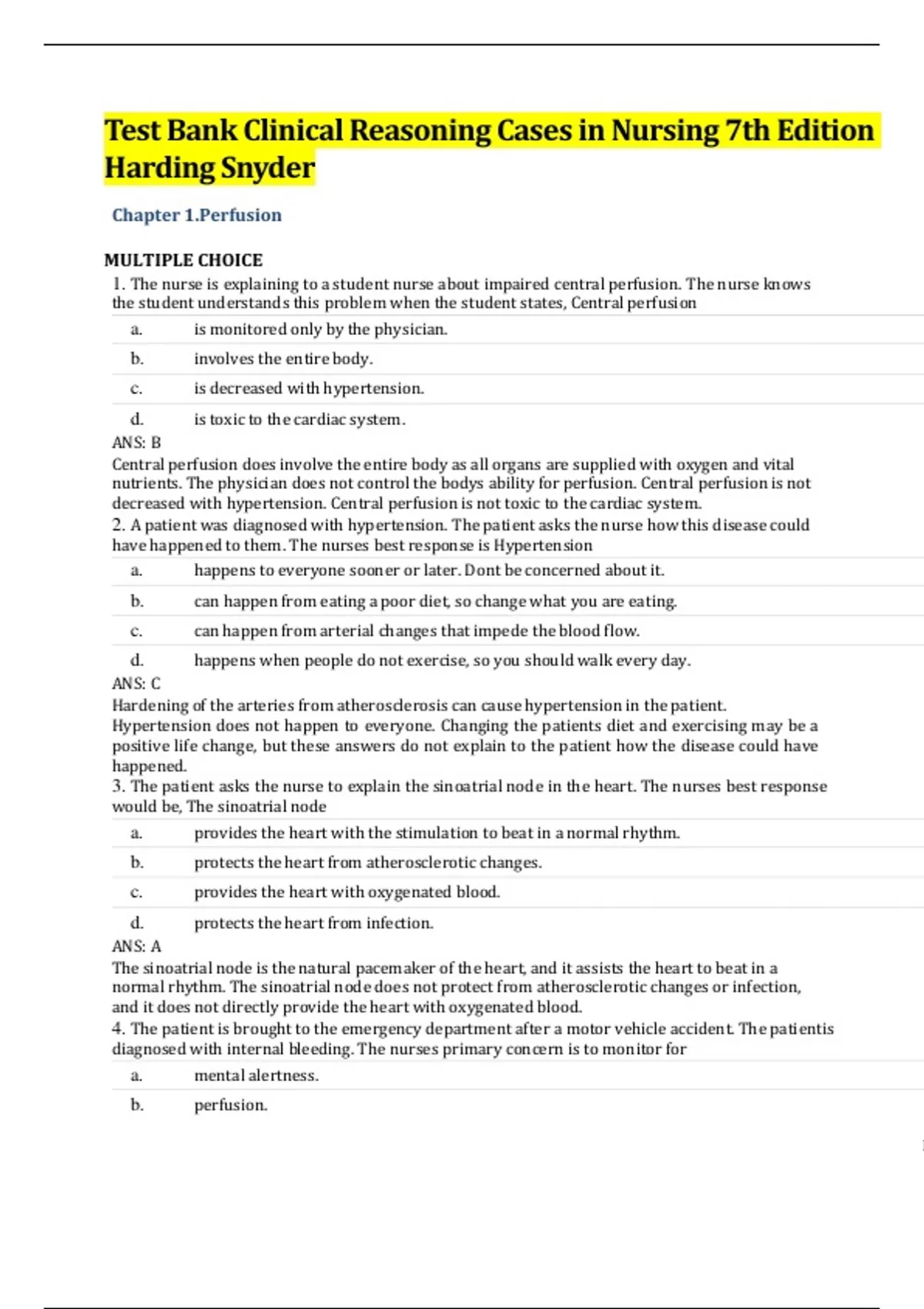 Test Bank Clinical Reasoning Cases in Nursing 7th Edition Harding Snyder

Chapter 1.Perfusion

MULTIPLE CHOICE

1. The nurse is explaining to a student nurse about impaired central perfusion. The nurse knows the student understands this problem when the student states, Central perfusion

a. is monitored only by the physician.

b. involves the entire body.

c. is decreased with hypertension.

d. is toxic to the cardiac system.

ANS: B

Central perfusion does involve the entire body as all organs are supplied with oxygen and vital nutrients. The physician does not control the bodys ability for perfusion. Central perfusion is not decreased with hypertension. Central perfusion is not toxic to the cardiac system.

2. A patient was diagnosed with hypertension. The patient asks the nurse how this disease could have happened to them. The nurses best response is Hypertension

a. happens to everyone sooner or later. Dont be concerned about it.

b. can happen from eating a poor diet, so change what you are eating.

c. can happen from arterial changes that impede the blood flow.

d. happens when people do not exercise, so you should walk every day.

ANS: C

Hardening of the arteries from atherosclerosis can cause hypertension in the patient. Hypertension does not happen to everyone. Changing the patients diet and exercising may be a positive life change, but these answers do not explain to the patient how the disease could have happened.

3. The patient asks the nurse to explain the sinoatrial node in the heart. The nurses best response would be, The sinoatrial node

a. provides the heart with the stimulation to beat in a normal rhythm.

b. protects the heart from atherosclerotic changes.

c. provides the heart with oxygenated blood.

d. protects the heart from infection.

ANS: A

The sinoatrial node is the natural pacemaker of the heart, and it assists the heart to beat in a normal rhythm. The sinoatrial node does not protect from atherosclerotic changes or infection, and it does not directly provide the heart with oxygenated blood.

4. The patient is brought to the emergency department after a motor vehicle accident. The patientis diagnosed with internal bleeding. The nurses primary concern is to monitor for

a. mental alertness.

b. perfusion.